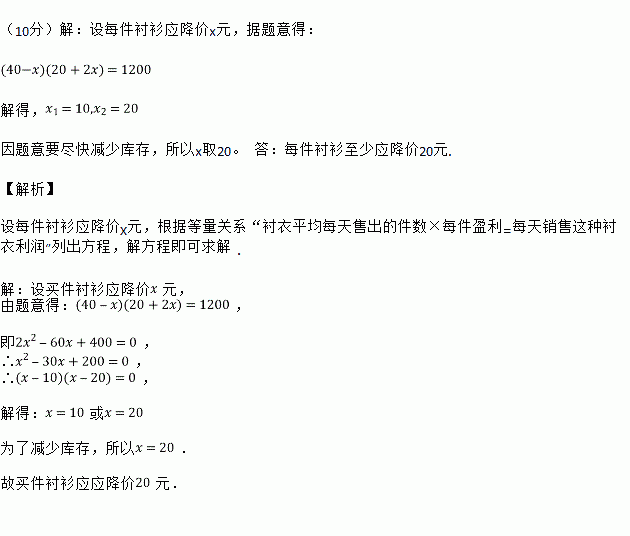 （10分）解：设每件衬衫应降价x元，据题意得：

$(40-x)(20+2x)=1200$

解得，$x_1=10,x_2=20$

因题意要尽快减少库存，所以x取20。 答：每件衬衫至少应降价20元.

【解析】

设每件衬衫应降价x元，根据等量关系“衬衣平均每天售出的件数×每件盈利=每天销售这种衬衣利润”列出方程，解方程即可求解.

解：设买件衬衫应降价$x$元，
由题意得：$(40-x)(20+2x)=1200$，

即$2x^2-60x+400=0$，
$\therefore x^2-30x+200=0$，
$\therefore (x-10)(x-20)=0$，

解得：$x=10$或$x=20$

为了减少库存，所以$x=20$.

故买件衬衫应应降价20元.